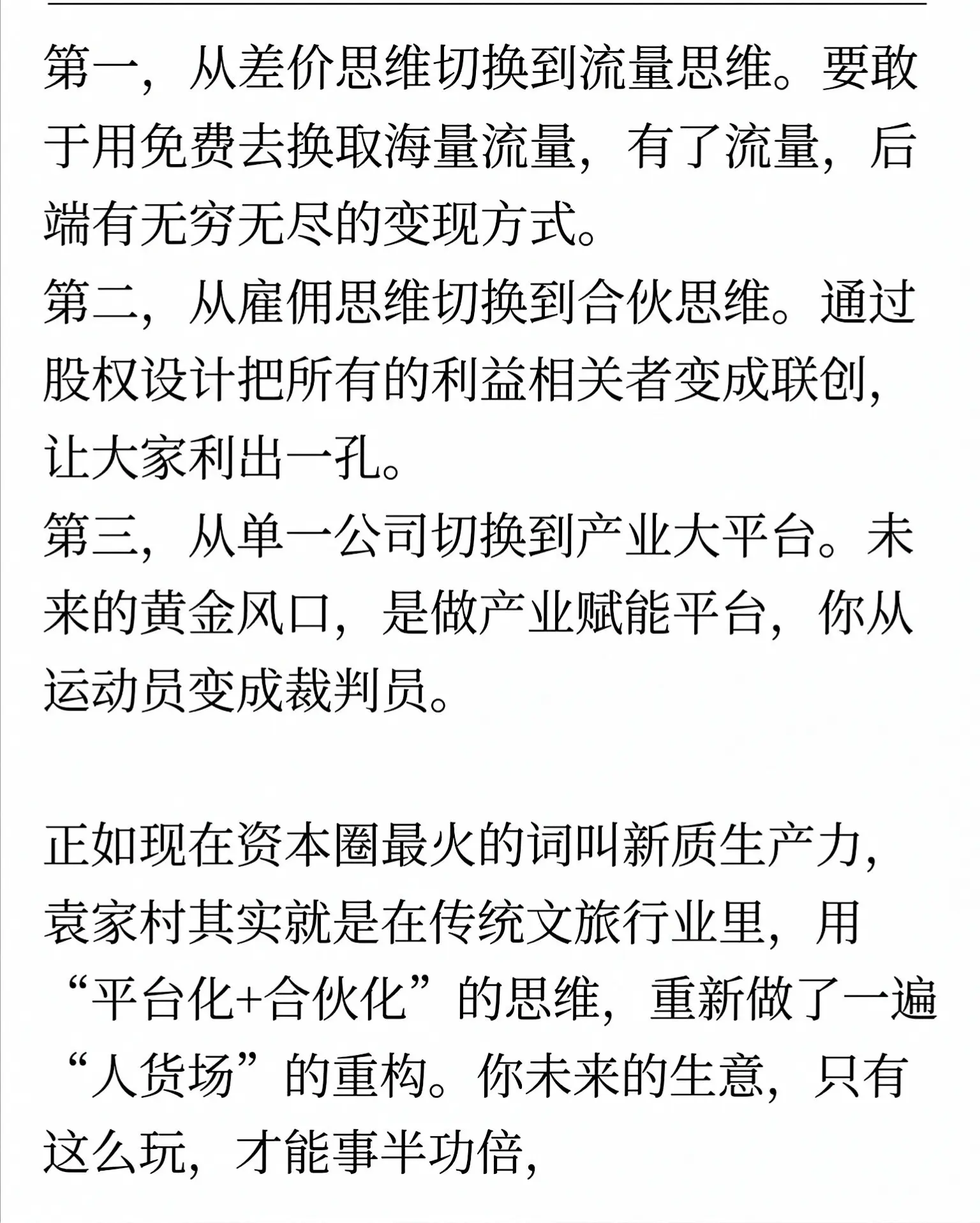 第一，从差价思维切换到流量思维。要敢于用免费去换取海量流量，有了流量，后端有无穷无尽的变现方式。
第二，从雇佣思维切换到合伙思维。通过股权设计把所有的利益相关者变成联创，让大家利出一孔。
第三，从单一公司切换到产业大平台。未来的黄金风口，是做产业赋能平台，你从运动员变成裁判员。

正如现在资本圈最火的词叫新质生产力，袁家村其实就是在传统文旅行业里，用“平台化+合伙化”的思维，重新做了一遍“人货场”的重构。你未来的生意，只有这么玩，才能事半功倍，